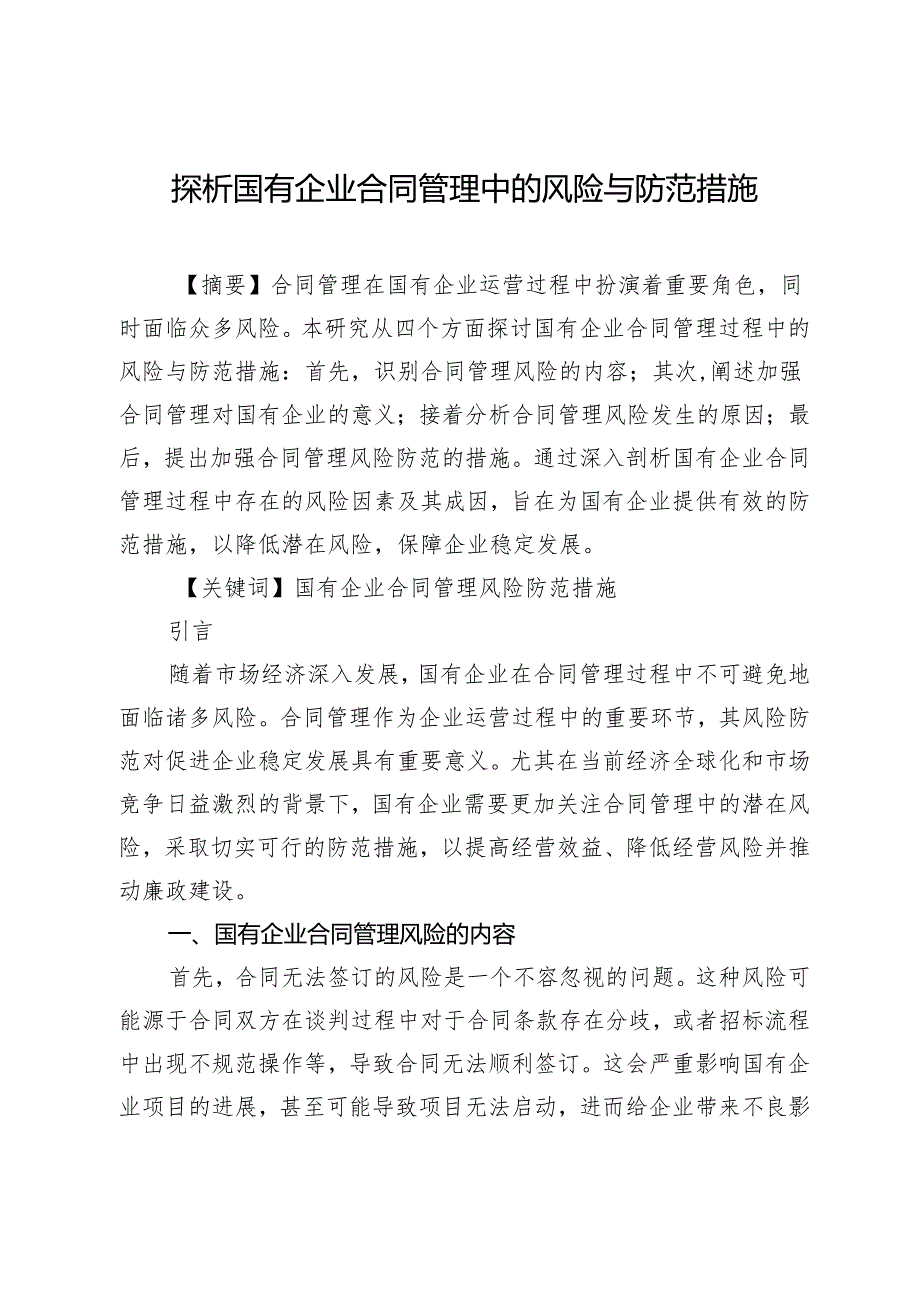 探析国有企业合同管理中的风险与防范措施

【摘要】合同管理在国有企业运营过程中扮演着重要角色，同时面临众多风险。本研究从四个方面探讨国有企业合同管理过程中的风险与防范措施：首先，识别合同管理风险的内容；其次，阐述加强合同管理对国有企业的意义；接着分析合同管理风险发生的原因；最后，提出加强合同管理风险防范的措施。通过深入剖析国有企业合同管理过程中存在的风险因素及其成因，旨在为国有企业提供有效的防范措施，以降低潜在风险，保障企业稳定发展。

【关键词】国有企业合同管理风险防范措施

引言

随着市场经济深入发展，国有企业在合同管理过程中不可避免地面临诸多风险。合同管理作为企业运营过程中的重要环节，其风险防范对促进企业稳定发展具有重要意义。尤其在当前经济全球化和市场竞争日益激烈的背景下，国有企业需要更加关注合同管理中的潜在风险，采取切实可行的防范措施，以提高经营效益、降低经营风险并推动廉政建设。

一、国有企业合同管理风险的内容

首先，合同无法签订的风险是一个不容忽视的问题。这种风险可能源于合同双方在谈判过程中对于合同条款存在分歧，或者招标流程中出现不规范操作等，导致合同无法顺利签订。这会严重影响国有企业项目的进展，甚至可能导致项目无法启动，进而给企业带来不良影